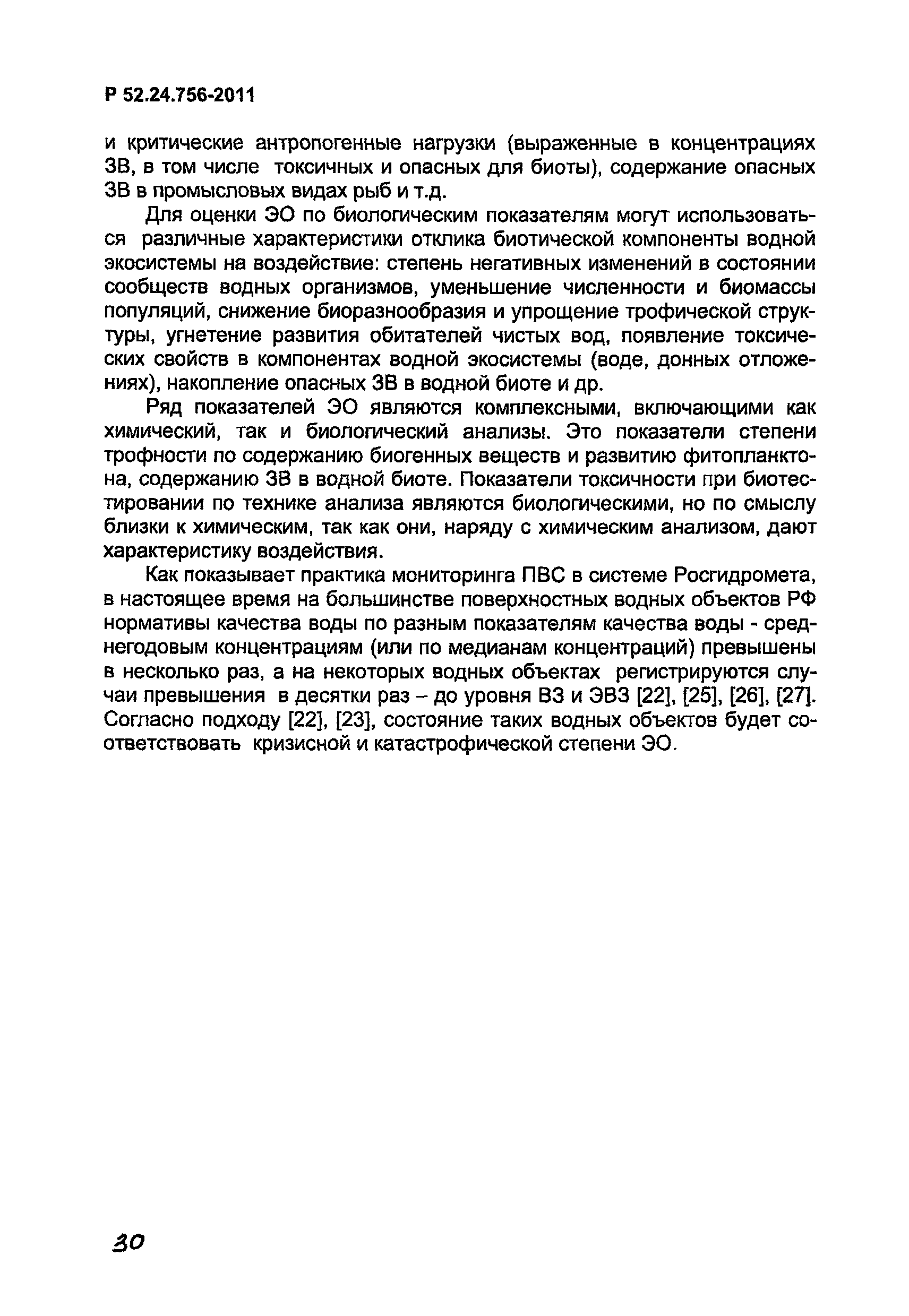 Р 52.24.756-2011

и критические антропогенные нагрузки (выраженные в концентрациях ЗВ, в том числе токсичных и опасных для биоты), содержание опасных ЗВ в промысловых видах рыб и т.д.

Для оценки ЭО по биологическим показателям могут использоваться различные характеристики отклика биотической компоненты водной экосистемы на воздействие: степень негативных изменений в состоянии сообществ водных организмов, уменьшение численности и биомассы популяций, снижение биоразнообразия и упрощение трофической структуры, угнетение развития обитателей чистых вод, появление токсических свойств в компонентах водной экосистемы (воде, донных отложениях), накопление опасных ЗВ в водной биоте и др.

Ряд показателей ЭО являются комплексными, включающими как химический, так и биологический анализы. Это показатели степени трофности по содержанию биогенных веществ и развитию фитопланктона, содержанию ЗВ в водной биоте. Показатели токсичности при биотестировании по технике анализа являются биологическими, но по смыслу близки к химическим, так как они, наряду с химическим анализом, дают характеристику воздействия.

Как показывает практика мониторинга ПВС в системе Росгидромета, в настоящее время на большинстве поверхностных водных объектов РФ нормативы качества воды по разным показателям качества воды - среднегодовым концентрациям (или по медианам концентраций) превышены в несколько раз, а на некоторых водных объектах регистрируются случаи превышения в десятки раз – до уровня ВЗ и ЭВЗ [22], [25], [26], [27]. Согласно подходу [22], [23], состояние таких водных объектов будет соответствовать кризисной и катастрофической степени ЭО.

30